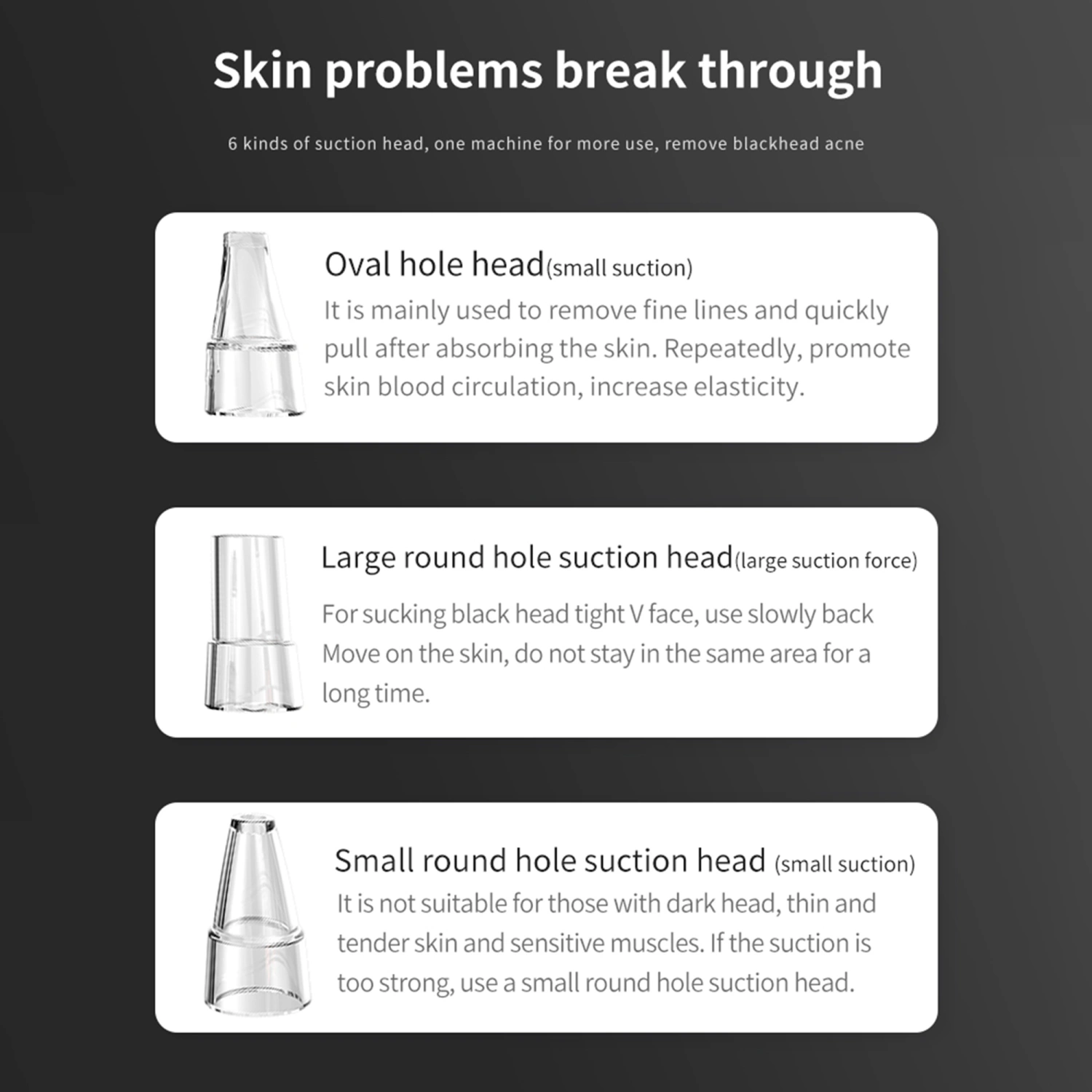 Skin problems break through

6 kinds of suction head, one machine for more use, remove blackhead acne

Oval hole head(small suction)

It is mainly used to remove fine lines and quickly pull after absorbing the skin. Repeatedly, promote skin blood circulation, increase elasticity.

Large round hole suction head(large suction force)

For sucking black head tight V face, use slowly back Move on the skin, do not stay in the same area for a long time.

Small round hole suction head (small suction)

It is not suitable for those with dark head, thin and tender skin and sensitive muscles. If the suction is too strong, use a small round hole suction head.